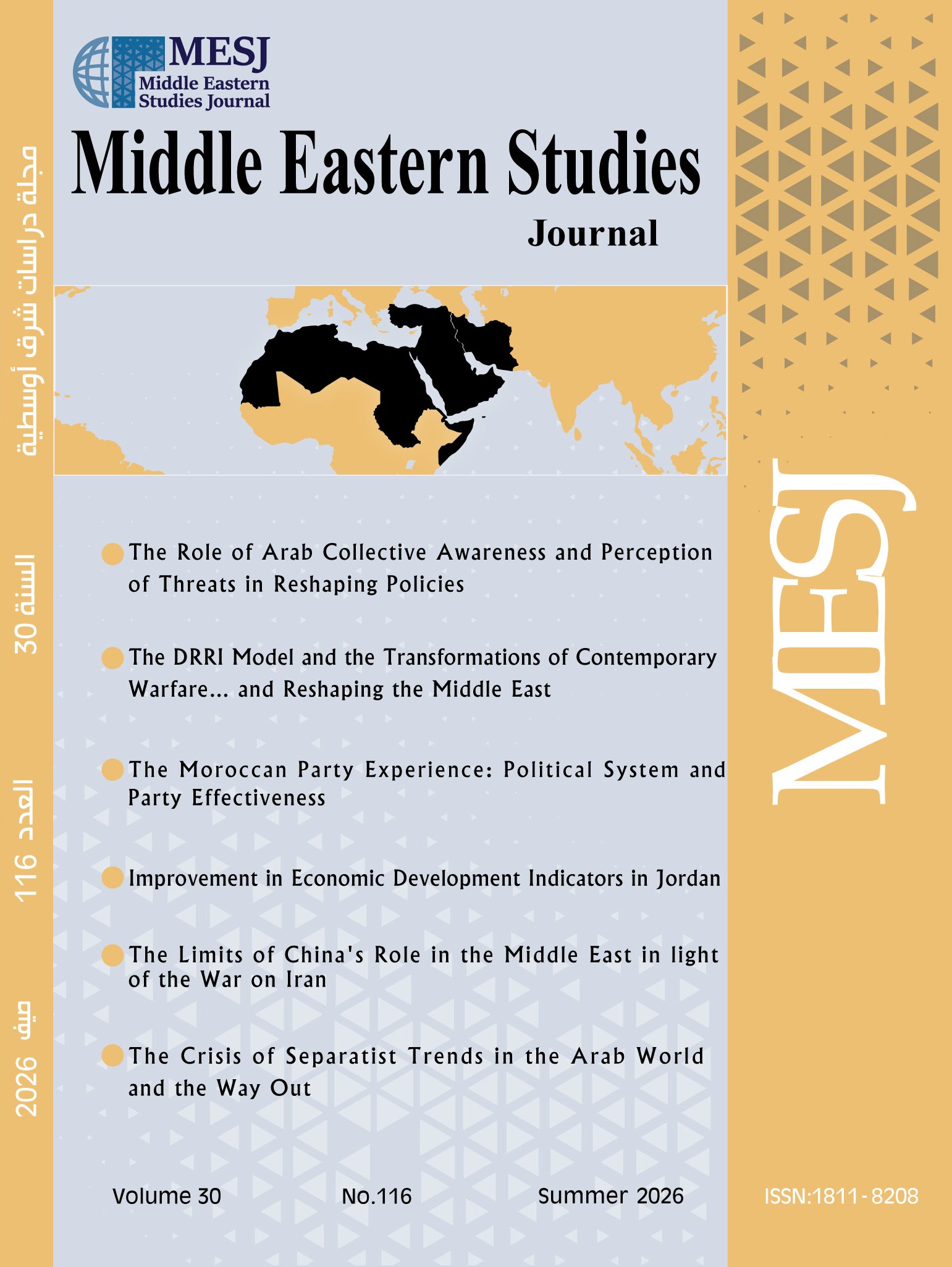 MESJ
Middle Eastern
Studies Journal

Middle Eastern Studies
Journal

• The Role of Arab Collective Awareness and Perception of Threats in Reshaping Policies

• The DRRI Model and the Transformations of Contemporary Warfare... and Reshaping the Middle East

• The Moroccan Party Experience: Political System and Party Effectiveness

• Improvement in Economic Development Indicators in Jordan

• The Limits of China's Role in the Middle East in light of the War on Iran

• The Crisis of Separatist Trends in the Arab World and the Way Out

Volume 30 No.116 Summer 2026

مجلة دراسات شرق أوسطية
السنة 30
العدد 116
صيف 2026

MESJ

ISSN:1811-8208